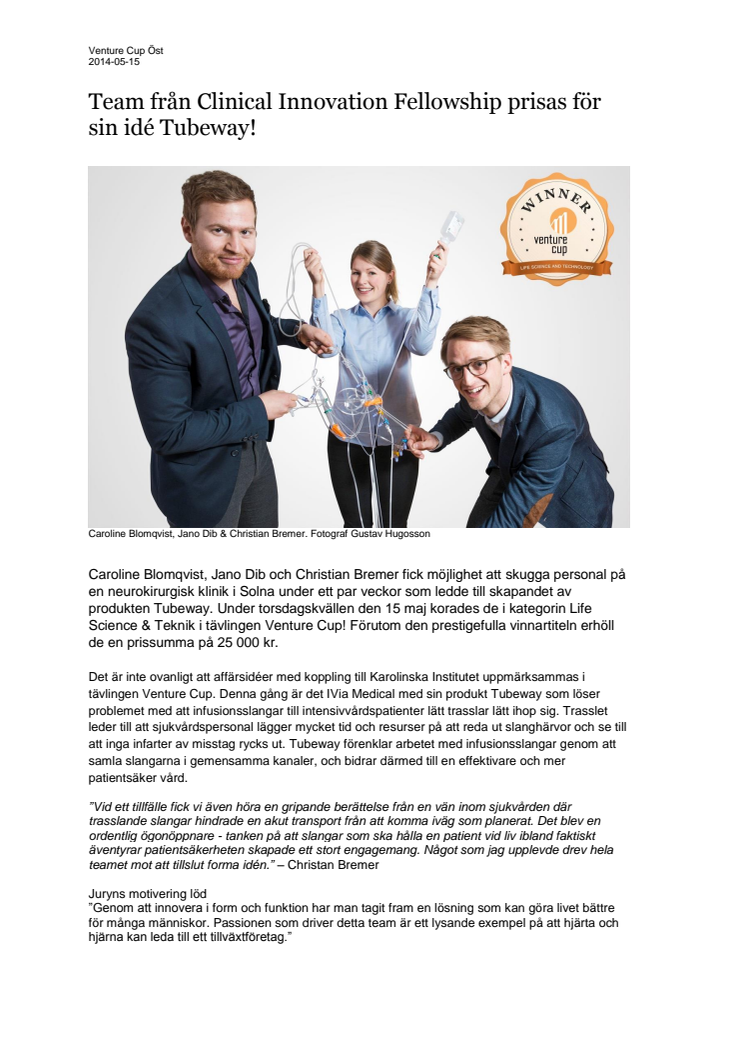 Venture Cup Öst
2014-05-15

Team från Clinical Innovation Fellowship prisas för sin idé Tubeway!

WINNER
venture cup
LIFE SCIENCE AND TECHNOLOGY

Caroline Blomqvist, Jano Dib & Christian Bremer. Fotograf Gustav Hugosson

Caroline Blomqvist, Jano Dib och Christian Bremer fick möjlighet att skugga personal på en neurokirurgisk klinik i Solna under ett par veckor som ledde till skapandet av produkten Tubeway. Under torsdagskvällen den 15 maj korades de i kategorin Life Science & Teknik i tävlingen Venture Cup! Förutom den prestigefulla vinnartiteln erhöll de en prissumma på 25 000 kr.

Det är inte ovanligt att affärsidéer med koppling till Karolinska Institutet uppmärksammas i tävlingen Venture Cup. Denna gång är det IVia Medical med sin produkt Tubeway som löser problemet med att infusionsslangar till intensivvårdspatienter lätt trasslar lätt ihop sig. Trasslet leder till att sjukvårdspersonal lägger mycket tid och resurser på att reda ut slanghärvor och se till att inga infarter av misstag rycks ut. Tubeway förenklar arbetet med infusionsslangar genom att samla slangarna i gemensamma kanaler, och bidrar därmed till en effektivare och mer patientsäker vård.

"Vid ett tillfälle fick vi även höra en gripande berättelse från en vän inom sjukvården där trasslande slangar hindrade en akut transport från att komma iväg som planerat. Det blev en ordentlig ögonöppnare - tanken på att slangar som ska hålla en patient vid liv ibland faktiskt äventyrar patientsäkerheten skapade ett stort engagemang. Något som jag upplevde drev hela teamet mot att tillslut forma idén." – Christan Bremer

Juryns motivering löd
"Genom att innovera i form och funktion har man tagit fram en lösning som kan göra livet bättre för många människor. Passionen som driver detta team är ett lysande exempel på att hjärta och hjärna kan leda till ett tillväxtföretag."